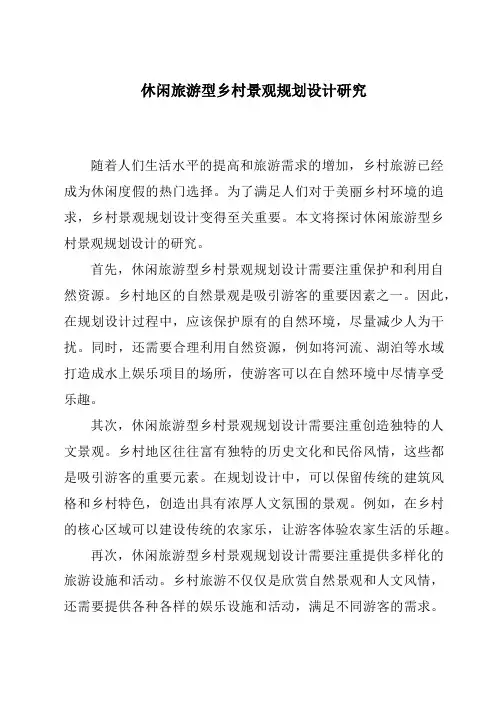 休闲旅游型乡村景观规划设计研究

随着人们生活水平的提高和旅游需求的增加，乡村旅游已经成为休闲度假的热门选择。为了满足人们对于美丽乡村环境的追求，乡村景观规划设计变得至关重要。本文将探讨休闲旅游型乡村景观规划设计的研究。

首先，休闲旅游型乡村景观规划设计需要注重保护和利用自然资源。乡村地区的自然景观是吸引游客的重要因素之一。因此，在规划设计过程中，应该保护原有的自然环境，尽量减少人为干扰。同时，还需要合理利用自然资源，例如将河流、湖泊等水域打造成水上娱乐项目的场所，使游客可以在自然环境中尽情享受乐趣。

其次，休闲旅游型乡村景观规划设计需要注重创造独特的人文景观。乡村地区往往富有独特的历史文化和民俗风情，这些都是吸引游客的重要元素。在规划设计中，可以保留传统的建筑风格和乡村特色，创造出具有浓厚人文氛围的景观。例如，在乡村的核心区域可以建设传统的农家乐，让游客体验农家生活的乐趣。

再次，休闲旅游型乡村景观规划设计需要注重提供多样化的旅游设施和活动。乡村旅游不仅仅是欣赏自然景观和人文风情，还需要提供各种各样的娱乐设施和活动，满足不同游客的需求。